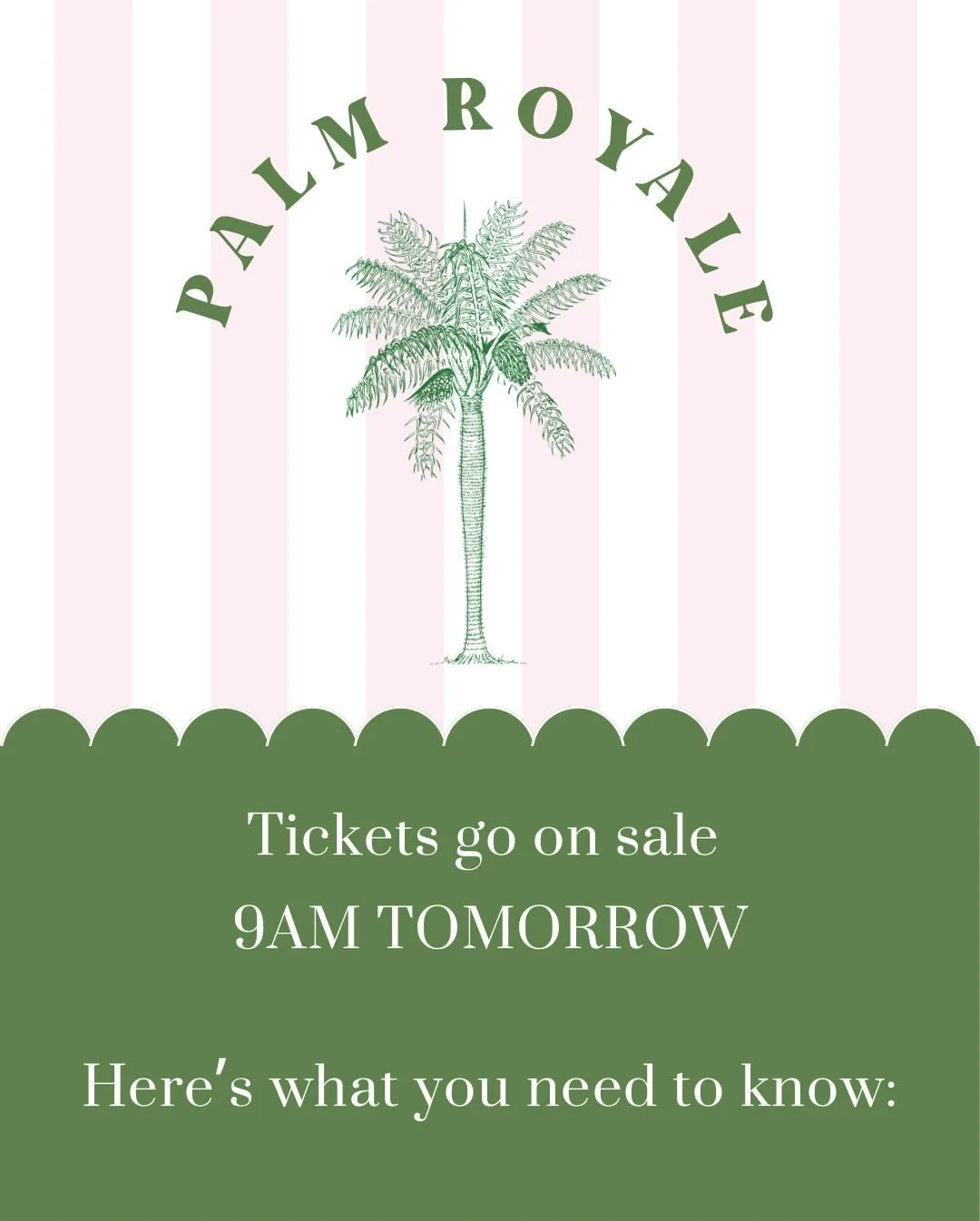 PALM ROYALE

Tickets go on sale
9AM TOMORROW

Here's what you need to know: